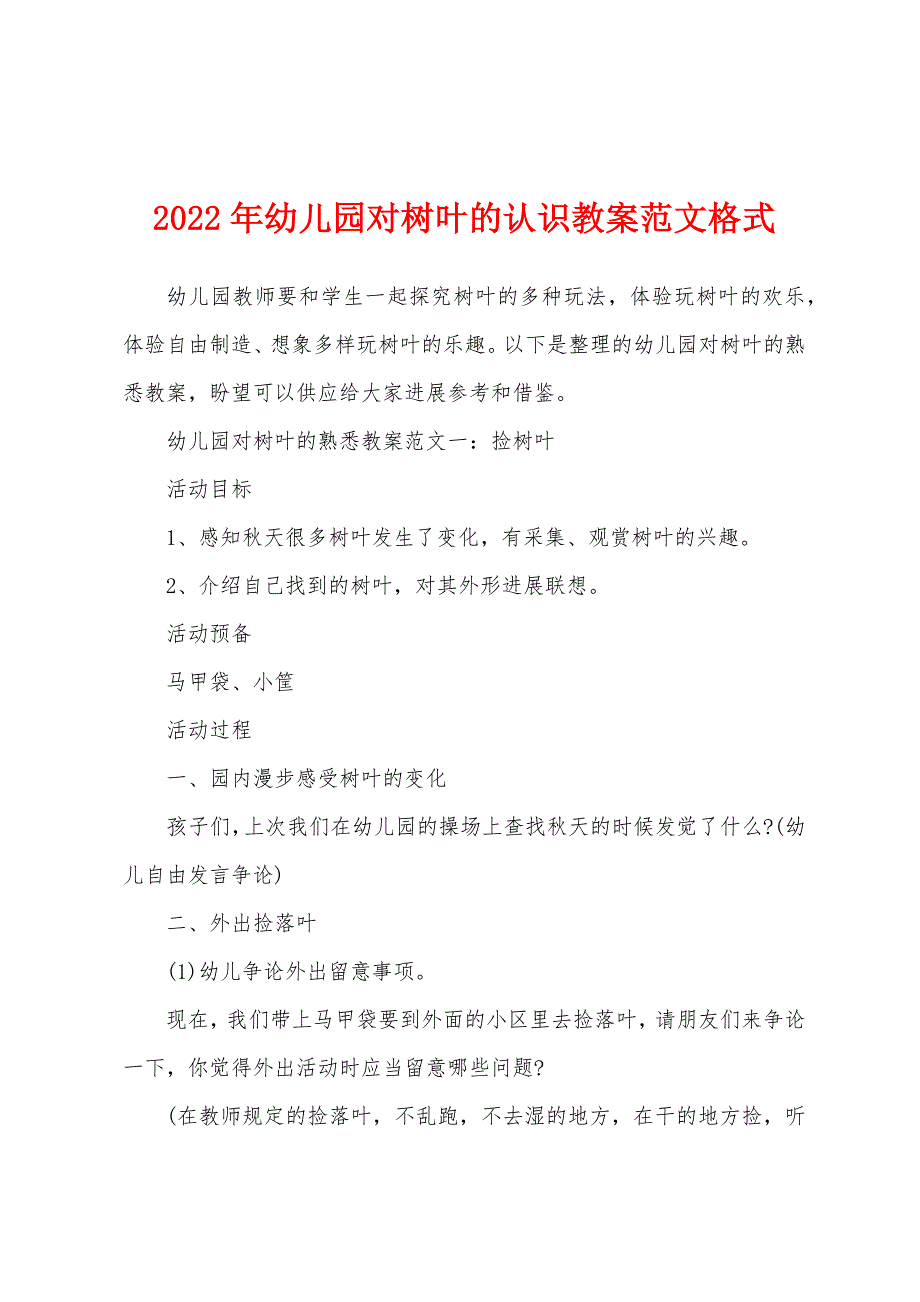 2022年幼儿园对树叶的认识教案范文格式

幼儿园教师要和学生一起探究树叶的多种玩法，体验玩树叶的欢乐，体验自由制造、想象多样玩树叶的乐趣。以下是整理的幼儿园对树叶的熟悉教案，盼望可以供应给大家进展参考和借鉴。

幼儿园对树叶的熟悉教案范文一：捡树叶

活动目标

1、感知秋天很多树叶发生了变化，有采集、观赏树叶的兴趣。

2、介绍自己找到的树叶，对其外形进展联想。

活动预备

马甲袋、小筐

活动过程

一、园内漫步感受树叶的变化

孩子们，上次我们在幼儿园的操场上查找秋天的时候发觉了什么?(幼儿自由发言争论)

二、外出捡落叶

(1)幼儿争论外出留意事项。

现在，我们带上马甲袋要到外面的小区里去捡落叶，请朋友们来争论一下，你觉得外出活动时应当留意哪些问题?

(在教师规定的捡落叶，不乱跑，不去湿的地方，在干的地方捡，听